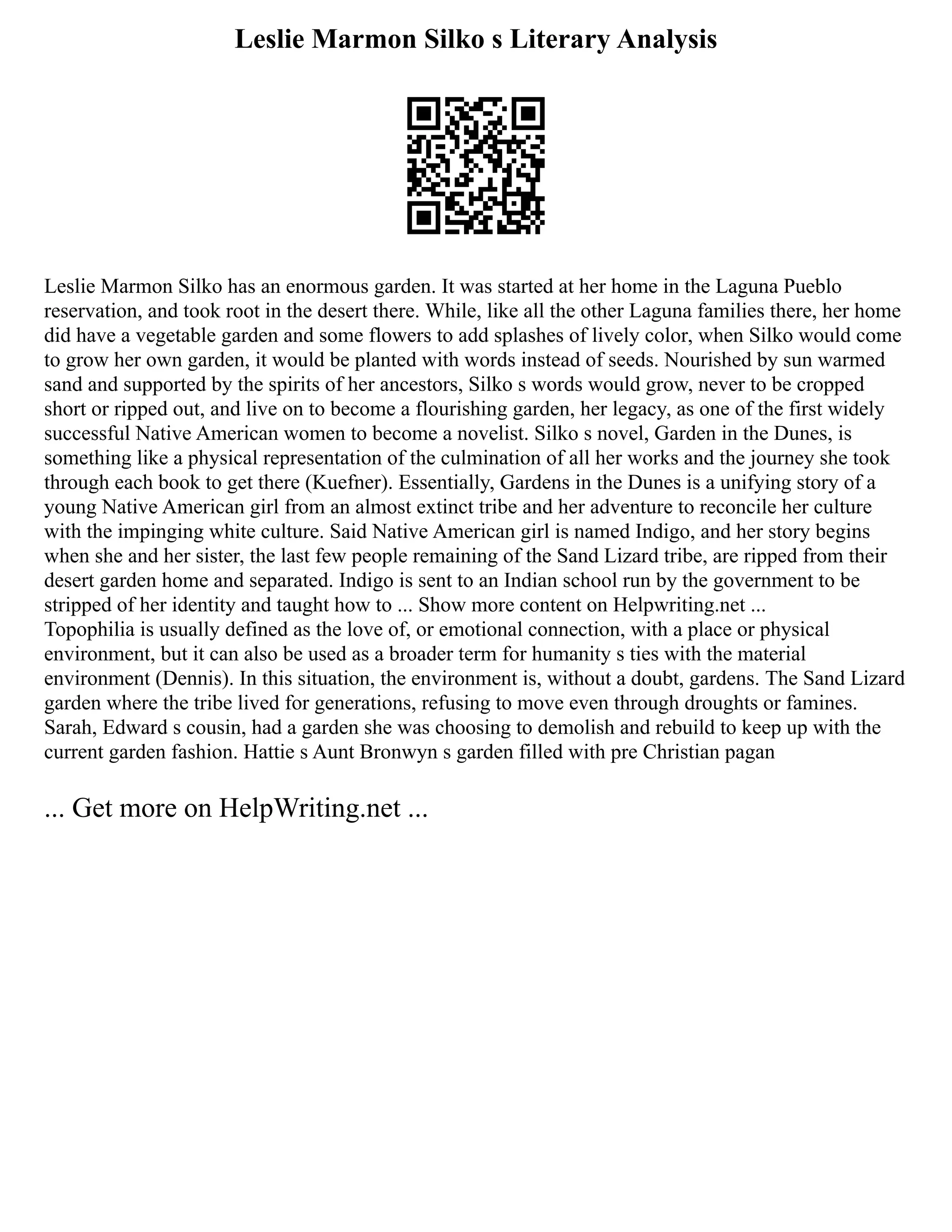 Leslie Marmon Silko s Literary Analysis

Leslie Marmon Silko has an enormous garden. It was started at her home in the Laguna Pueblo reservation, and took root in the desert there. While, like all the other Laguna families there, her home did have a vegetable garden and some flowers to add splashes of lively color, when Silko would come to grow her own garden, it would be planted with words instead of seeds. Nourished by sun warmed sand and supported by the spirits of her ancestors, Silko s words would grow, never to be cropped short or ripped out, and live on to become a flourishing garden, her legacy, as one of the first widely successful Native American women to become a novelist. Silko s novel, Garden in the Dunes, is something like a physical representation of the culmination of all her works and the journey she took through each book to get there (Kuefner). Essentially, Gardens in the Dunes is a unifying story of a young Native American girl from an almost extinct tribe and her adventure to reconcile her culture with the impinging white culture. Said Native American girl is named Indigo, and her story begins when she and her sister, the last few people remaining of the Sand Lizard tribe, are ripped from their desert garden home and separated. Indigo is sent to an Indian school run by the government to be stripped of her identity and taught how to ... Show more content on Helpwriting.net ...
Topophilia is usually defined as the love of, or emotional connection, with a place or physical environment, but it can also be used as a broader term for humanity s ties with the material environment (Dennis). In this situation, the environment is, without a doubt, gardens. The Sand Lizard garden where the tribe lived for generations, refusing to move even through droughts or famines. Sarah, Edward s cousin, had a garden she was choosing to demolish and rebuild to keep up with the current garden fashion. Hattie s Aunt Bronwyn s garden filled with pre Christian pagan

... Get more on HelpWriting.net ...